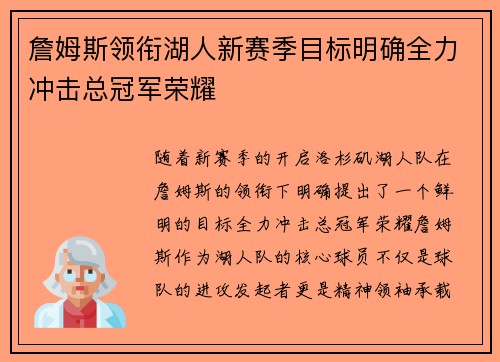 詹姆斯领衔湖人新赛季目标明确全力冲击总冠军荣耀

随着新赛季的开启洛杉矶湖人队在詹姆斯的领衔下明确提出了一个鲜明的目标全力冲击总冠军荣耀詹姆斯作为湖人队的核心球员不仅是球队的进攻发起者更是精神领袖承载